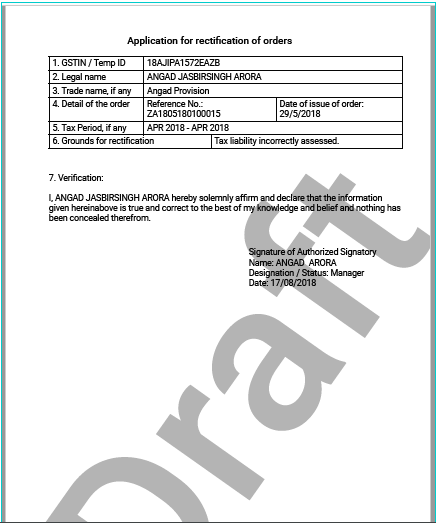 Application for rectification of orders

| 1. GSTIN / Temp ID | 18AJIPA1572EAZB | |
|---|---|---|
| 2. Legal name | ANGAD JASBIRSINGH ARORA | |
| 3. Trade name, if any | Angad Provision | |
| 4. Detail of the order | Reference No.: ZA1805180100015 | Date of issue of order: 29/5/2018 |
| 5. Tax Period, if any | APR 2018 - APR 2018 | |
| 6. Grounds for rectification | Tax liability incorrectly assessed. | |

7. Verification:

I, ANGAD JASBIRSINGH ARORA hereby solemnly affirm and declare that the information given hereinabove is true and correct to the best of my knowledge and belief and nothing has been concealed therefrom.

Signature of Authorized Signatory
Name: ANGAD ARORA
Designation / Status: Manager
Date: 17/08/2018

Draft